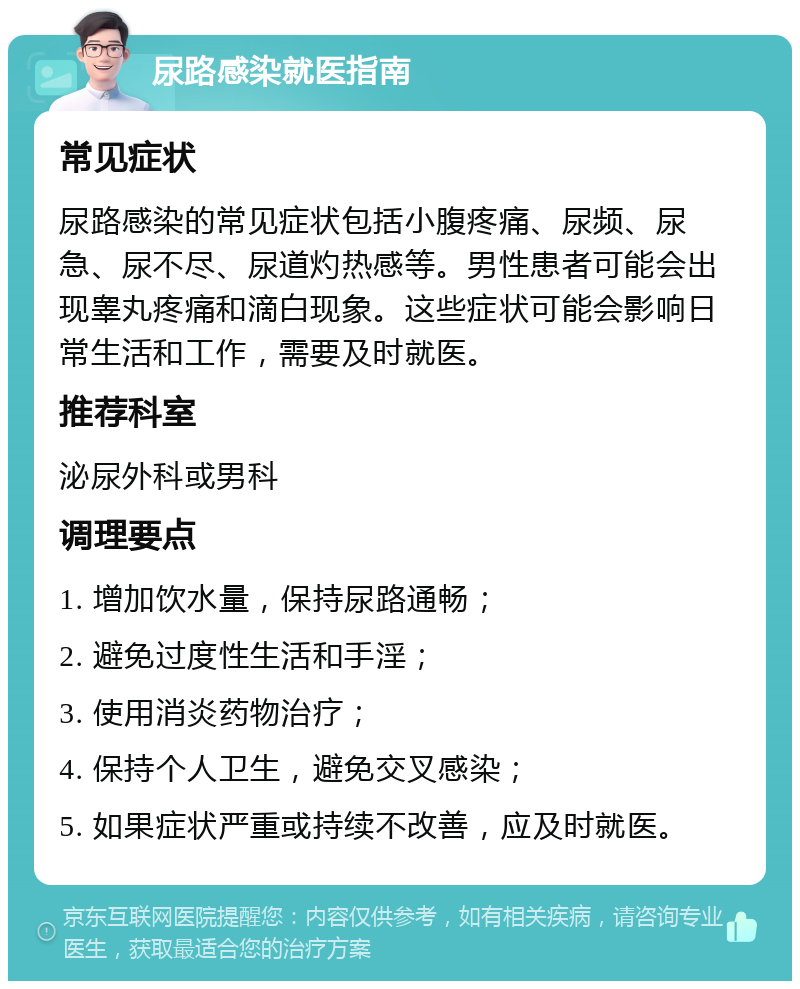 尿路感染就医指南

常见症状

尿路感染的常见症状包括小腹疼痛、尿频、尿急、尿不尽、尿道灼热感等。男性患者可能会出现睾丸疼痛和滴白现象。这些症状可能会影响日常生活和工作，需要及时就医。

推荐科室

泌尿外科或男科

调理要点

1. 增加饮水量，保持尿路通畅；

2. 避免过度性生活和手淫；

3. 使用消炎药物治疗；

4. 保持个人卫生，避免交叉感染；

5. 如果症状严重或持续不改善，应及时就医。

京东互联网医院提醒您：内容仅供参考，如有相关疾病，请咨询专业医生，获取最适合您的治疗方案